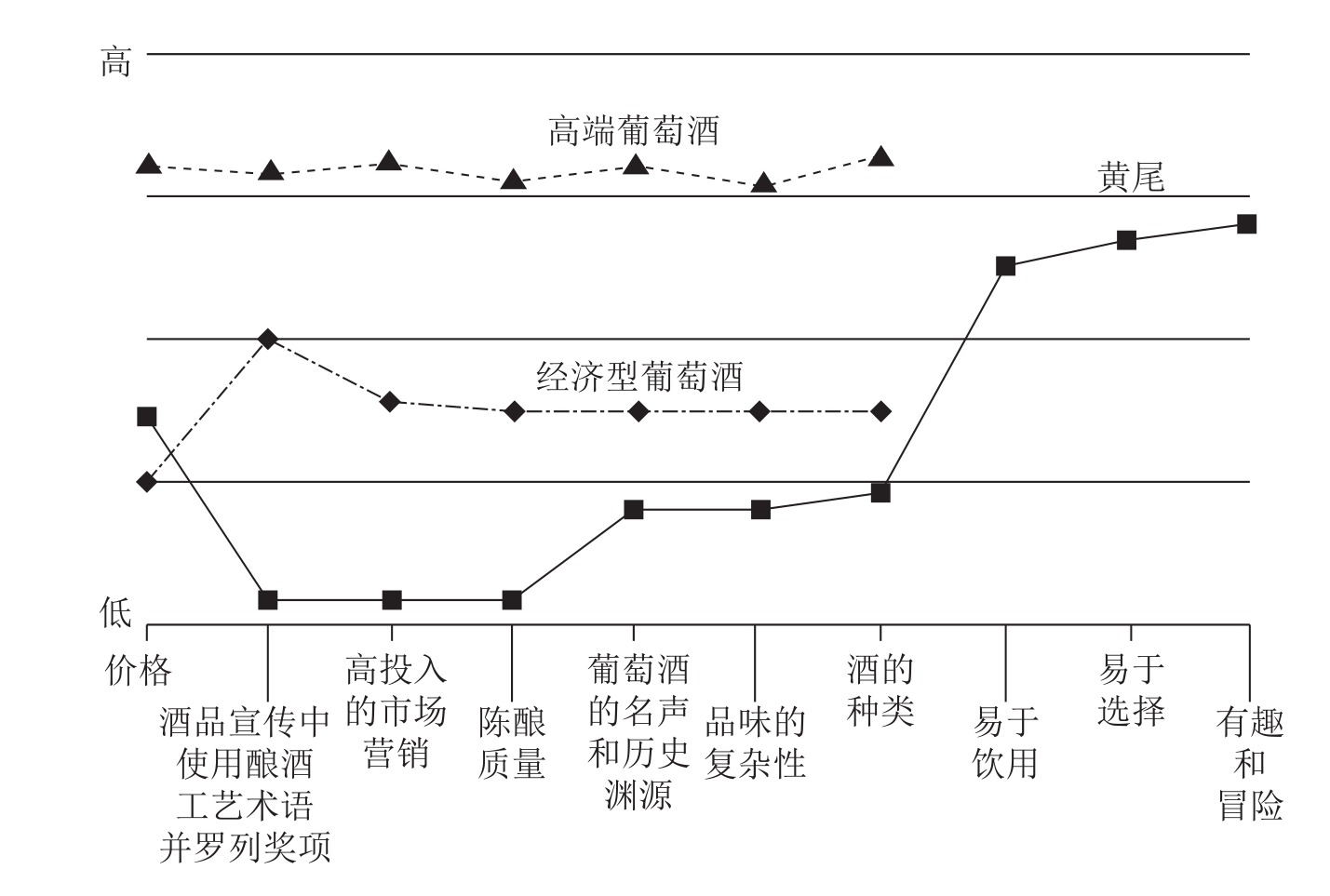 高

高端葡萄酒

黄尾

经济型葡萄酒

低

价格

酒品宣传中使用酿酒工艺术语并罗列奖项

高投入的市场营销

陈酿质量

葡萄酒的名声和历史渊源

品味的复杂性

酒的种类

易于饮用

易于选择

有趣和冒险